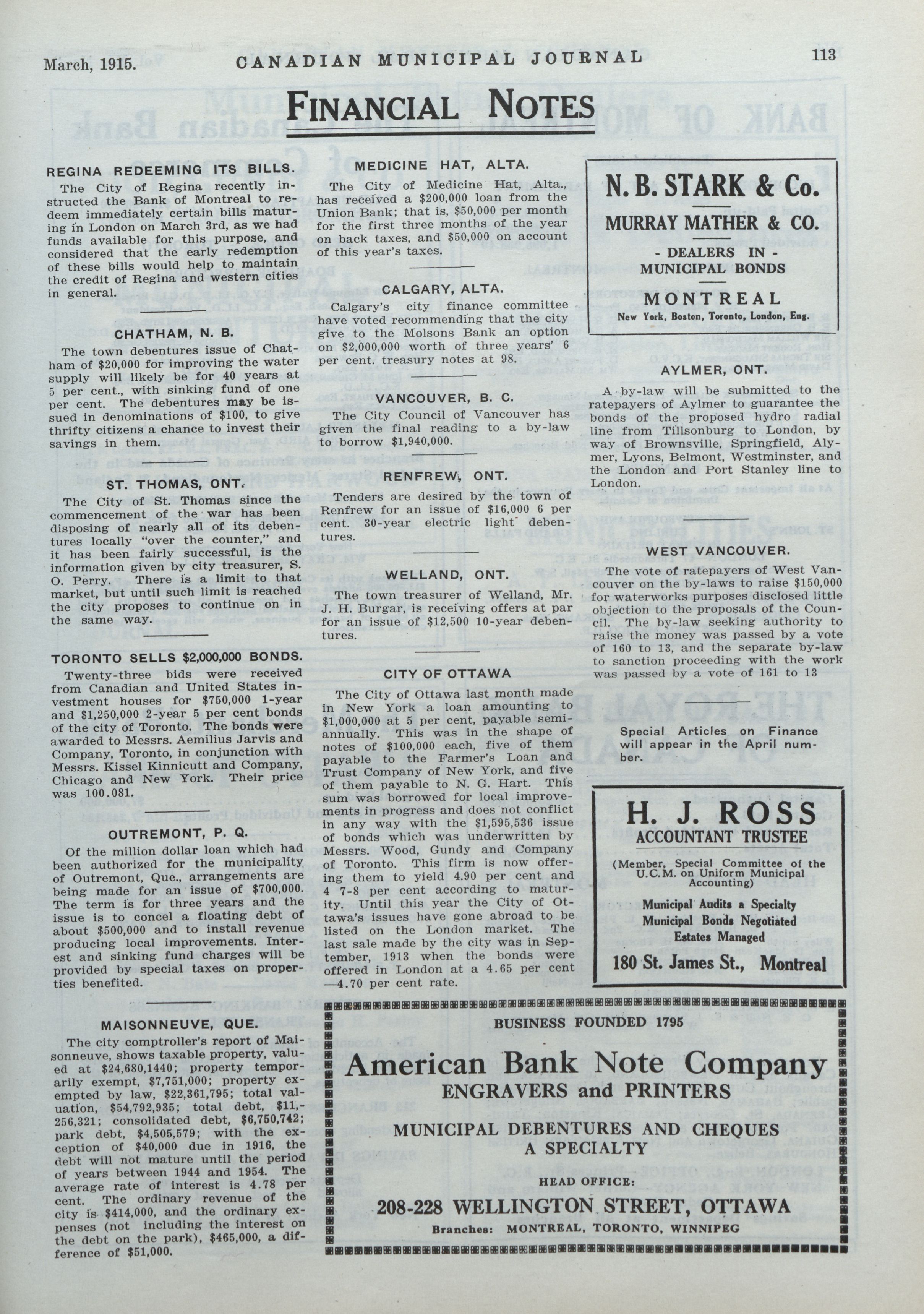 March, 1915. CANADIAN MUNICIPAL JOURNAL 113

FINANCIAL NOTES

REGINA REDEEMING ITS BILLS.

The City of Regina recently instructed the Bank of Montreal to redeem immediately certain bills maturing in London on March 3rd, as we had funds available for this purpose, and considered that the early redemption of these bills would help to maintain the credit of Regina and western cities in general.

CHATHAM, N. B.

The town debentures issue of Chatham of $20,000 for improving the water supply will likely be for 40 years at 5 per cent., with sinking fund of one per cent. The debentures may be issued in denominations of $100, to give thrifty citizens a chance to invest their savings in them.

ST. THOMAS, ONT.

The City of St. Thomas since the commencement of the war has been disposing of nearly all of its debentures locally "over the counter," and it has been fairly successful, is the information given by city treasurer, S. O. Perry. There is a limit to that market, but until such limit is reached the city proposes to continue on in the same way.

TORONTO SELLS $2,000,000 BONDS.

Twenty-three bids were received from Canadian and United States investment houses for $750,000 1-year and $1,250,000 2-year 5 per cent bonds of the city of Toronto. The bonds were awarded to Messrs. Aemilius Jarvis and Company, Toronto, in conjunction with Messrs. Kissel Kinnicutt and Company, Chicago and New York. Their price was 100.081.

OUTREMONT, P. Q.

Of the million dollar loan which had been authorized for the municipality of Outremont, Que., arrangements are being made for an issue of $700,000. The term is for three years and the issue is to concel a floating debt of about $500,000 and to install revenue producing local improvements. Interest and sinking fund charges will be provided by special taxes on properties benefited.

MAISONNEUVE, QUE.

The city comptroller's report of Maisonneuve, shows taxable property, valued at $24,680,1440; property temporarily exempt, $7,751,000; property exempted by law, $22,361,795; total valuation, $54,792,935; total debt, $11,256,321; consolidated debt, $6,750,742; park debt, $4,505,579; with the exception of $40,000 due in 1916, the debt will not mature until the period of years between 1944 and 1954. The average rate of interest is 4.78 per cent. The ordinary revenue of the city is $414,000, and the ordinary expenses (not including the interest on the debt on the park), $465,000, a difference of $51,000.

MEDICINE HAT, ALTA.

The City of Medicine Hat, Alta., has received a $200,000 loan from the Union Bank; that is, $50,000 per month for the first three months of the year on back taxes, and $50,000 on account of this year's taxes.

CALGARY, ALTA.

Calgary's city finance committee have voted recommending that the city give to the Molsons Bank an option on $2,000,000 worth of three years' 6 per cent. treasury notes at 98.

VANCOUVER, B. C.

The City Council of Vancouver has given the final reading to a by-law to borrow $1,940,000.

RENFREW, ONT.

Tenders are desired by the town of Renfrew for an issue of $16,000 6 per cent. 30-year electric light debentures.

WELLAND, ONT.

The town treasurer of Welland, Mr. J. H. Burgar, is receiving offers at par for an issue of $12,500 10-year debentures.

CITY OF OTTAWA

The City of Ottawa last month made in New York a loan amounting to $1,000,000 at 5 per cent, payable semi-annually. This was in the shape of notes of $100,000 each, five of them payable to the Farmer's Loan and Trust Company of New York, and five of them payable to N. G. Hart. This sum was borrowed for local improvements in progress and does not conflict in any way with the $1,595,536 issue of bonds which was underwritten by Messrs. Wood, Gundy and Company of Toronto. This firm is now offering them to yield 4.90 per cent and 4 7-8 per cent according to maturity. Until this year the City of Ottawa's issues have gone abroad to be listed on the London market. The last sale made by the city was in September, 1913 when the bonds were offered in London at a 4.65 per cent —4.70 per cent rate.

N. B. STARK & Co.
MURRAY MATHER & CO.
- DEALERS IN -
MUNICIPAL BONDS
MONTREAL
New York, Boston, Toronto, London, Eng.

AYLMER, ONT.

A by-law will be submitted to the ratepayers of Aylmer to guarantee the bonds of the proposed hydro radial line from Tillsonburg to London, by way of Brownsville, Springfield, Aylmer, Lyons, Belmont, Westminster, and the London and Port Stanley line to London.

WEST VANCOUVER.

The vote of ratepayers of West Vancouver on the by-laws to raise $150,000 for waterworks purposes disclosed little objection to the proposals of the Council. The by-law seeking authority to raise the money was passed by a vote of 160 to 13, and the separate by-law to sanction proceeding with the work was passed by a vote of 161 to 13

Special Articles on Finance will appear in the April number.

H. J. ROSS
ACCOUNTANT TRUSTEE
(Member, Special Committee of the U.C.M. on Uniform Municipal Accounting)
Municipal Audits a Specialty
Municipal Bonds Negotiated
Estates Managed
180 St. James St., Montreal

BUSINESS FOUNDED 1795
American Bank Note Company
ENGRAVERS and PRINTERS
MUNICIPAL DEBENTURES AND CHEQUES A SPECIALTY
HEAD OFFICE:
208-228 WELLINGTON STREET, OTTAWA
Branches: MONTREAL, TORONTO, WINNIPEG